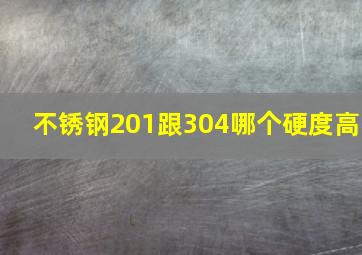 不锈钢201跟304哪个硬度高